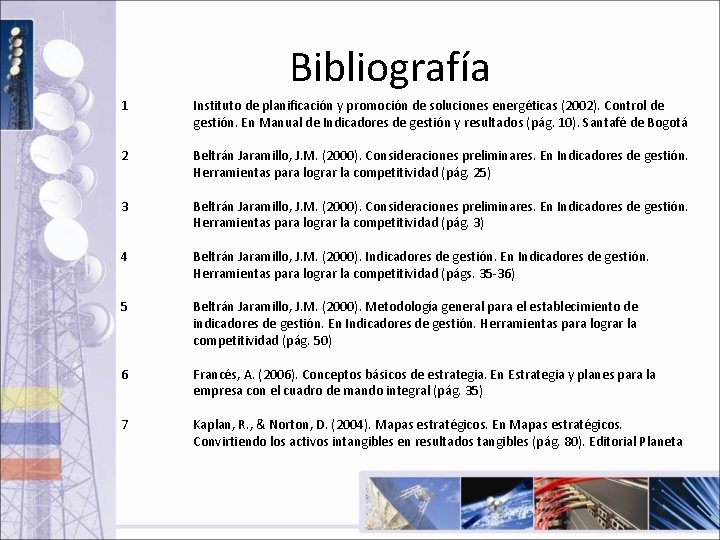 Bibliografía

1 Instituto de planificación y promoción de soluciones energéticas (2002). Control de gestión. En Manual de Indicadores de gestión y resultados (pág. 10). Santafé de Bogotá

2 Beltrán Jaramillo, J.M. (2000). Consideraciones preliminares. En Indicadores de gestión. Herramientas para lograr la competitividad (pág. 25)

3 Beltrán Jaramillo, J.M. (2000). Consideraciones preliminares. En Indicadores de gestión. Herramientas para lograr la competitividad (pág. 3)

4 Beltrán Jaramillo, J.M. (2000). Indicadores de gestión. En Indicadores de gestión. Herramientas para lograr la competitividad (págs. 35-36)

5 Beltrán Jaramillo, J.M. (2000). Metodología general para el establecimiento de indicadores de gestión. En Indicadores de gestión. Herramientas para lograr la competitividad (pág. 50)

6 Francés, A. (2006). Conceptos básicos de estrategia. En Estrategia y planes para la empresa con el cuadro de mando integral (pág. 35)

7 Kaplan, R., & Norton, D. (2004). Mapas estratégicos. En Mapas estratégicos. Convirtiendo los activos intangibles en resultados tangibles (pág. 80). Editorial Planeta